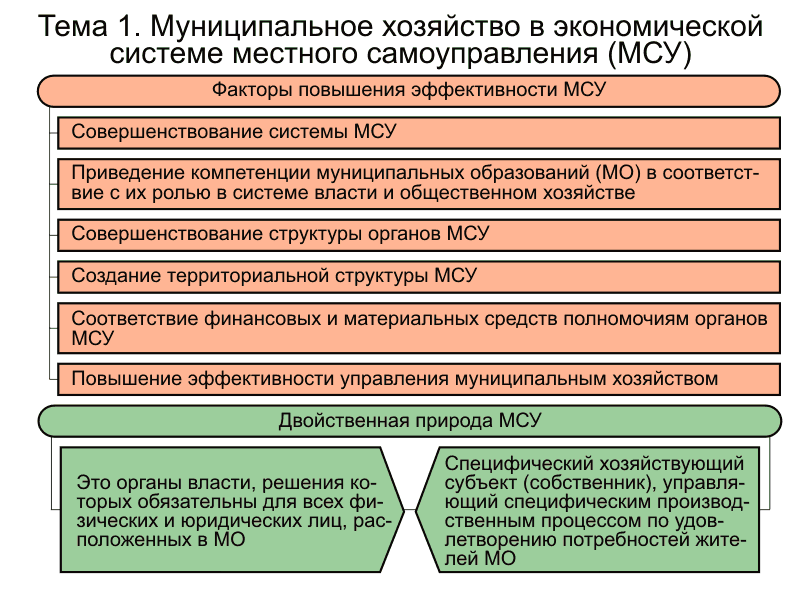 Тема 1. Муниципальное хозяйство в экономической системе местного самоуправления (МСУ)

Факторы повышения эффективности МСУ

Совершенствование системы МСУ

Приведение компетенции муниципальных образований (МО) в соответствие с их ролью в системе власти и общественном хозяйстве

Совершенствование структуры органов МСУ

Создание территориальной структуры МСУ

Соответствие финансовых и материальных средств полномочиям органов МСУ

Повышение эффективности управления муниципальным хозяйством

Двойственная природа МСУ

Это органы власти, решения которых обязательны для всех физических и юридических лиц, расположенных в МО

Специфический хозяйствующий субъект (собственник), управляющий специфическим производственным процессом по удовлетворению потребностей жителей МО